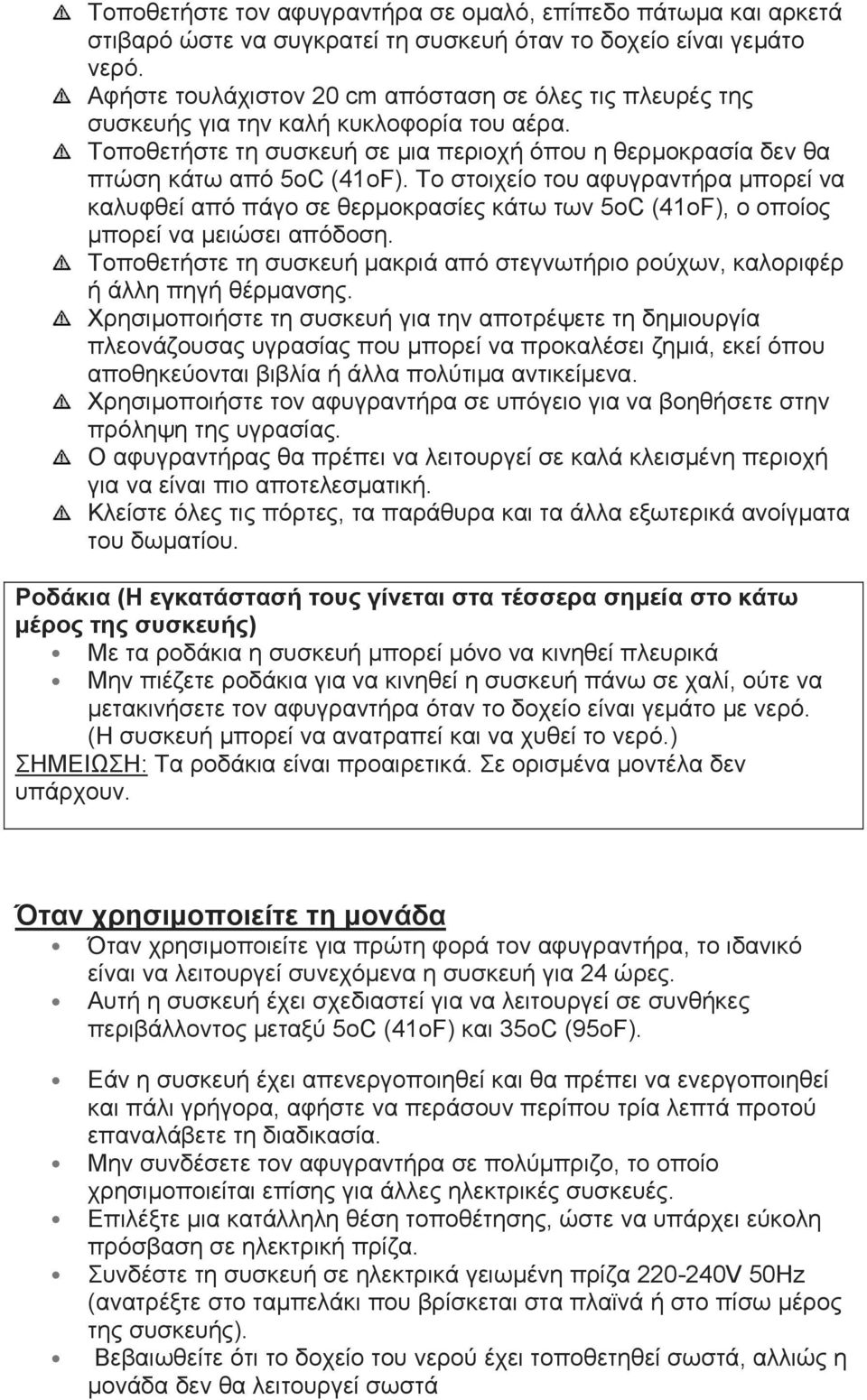 Τοποθετήστε τον αφυγραντήρα σε ομαλό, επίπεδο πάτωμα και αρκετά στιβαρό ώστε να συγκρατεί τη συσκευή όταν το δοχείο είναι γεμάτο νερό.
Αφήστε τουλάχιστον 20 cm απόσταση σε όλες τις πλευρές της συσκευής για την καλή κυκλοφορία του αέρα.
Τοποθετήστε τη συσκευή σε μια περιοχή όπου η θερμοκρασία δεν θα πτώση κάτω από 5oC (41oF). Το στοιχείο του αφυγραντήρα μπορεί να καλυφθεί από πάγο σε θερμοκρασίες κάτω των 5oC (41oF), ο οποίος μπορεί να μειώσει απόδοση.
Τοποθετήστε τη συσκευή μακριά από στεγνωτήριο ρούχων, καλοριφέρ ή άλλη πηγή θέρμανσης.
Χρησιμοποιήστε τη συσκευή για την αποτρέψετε τη δημιουργία πλεονάζουσας υγρασίας που μπορεί να προκαλέσει ζημιά, εκεί όπου αποθηκεύονται βιβλία ή άλλα πολύτιμα αντικείμενα.
Χρησιμοποιήστε τον αφυγραντήρα σε υπόγειο για να βοηθήσετε στην πρόληψη της υγρασίας.
Ο αφυγραντήρας θα πρέπει να λειτουργεί σε καλά κλεισμένη περιοχή για να είναι πιο αποτελεσματική.
Κλείστε όλες τις πόρτες, τα παράθυρα και τα άλλα εξωτερικά ανοίγματα του δωματίου.

Ροδάκια (Η εγκατάστασή τους γίνεται στα τέσσερα σημεία στο κάτω μέρος της συσκευής)
Με τα ροδάκια η συσκευή μπορεί μόνο να κινηθεί πλευρικά
Μην πιέζετε ροδάκια για να κινηθεί η συσκευή πάνω σε χαλί, ούτε να μετακινήσετε τον αφυγραντήρα όταν το δοχείο είναι γεμάτο με νερό. (Η συσκευή μπορεί να ανατραπεί και να χυθεί το νερό.)
ΣΗΜΕΙΩΣΗ: Τα ροδάκια είναι προαιρετικά. Σε ορισμένα μοντέλα δεν υπάρχουν.

Όταν χρησιμοποιείτε τη μονάδα
Όταν χρησιμοποιείτε για πρώτη φορά τον αφυγραντήρα, το ιδανικό είναι να λειτουργεί συνεχόμενα η συσκευή για 24 ώρες.
Αυτή η συσκευή έχει σχεδιαστεί για να λειτουργεί σε συνθήκες περιβάλλοντος μεταξύ 5oC (41oF) και 35oC (95oF).

Εάν η συσκευή έχει απενεργοποιηθεί και θα πρέπει να ενεργοποιηθεί και πάλι γρήγορα, αφήστε να περάσουν περίπου τρία λεπτά προτού επαναλάβετε τη διαδικασία.
Μην συνδέσετε τον αφυγραντήρα σε πολύμπριζο, το οποίο χρησιμοποιείται επίσης για άλλες ηλεκτρικές συσκευές.
Επιλέξτε μια κατάλληλη θέση τοποθέτησης, ώστε να υπάρχει εύκολη πρόσβαση σε ηλεκτρική πρίζα.
Συνδέστε τη συσκευή σε ηλεκτρικά γειωμένη πρίζα 220-240V 50Hz (ανατρέξτε στο ταμπελάκι που βρίσκεται στα πλαϊνά ή στο πίσω μέρος της συσκευής).
Βεβαιωθείτε ότι το δοχείο του νερού έχει τοποθετηθεί σωστά, αλλιώς η μονάδα δεν θα λειτουργεί σωστά